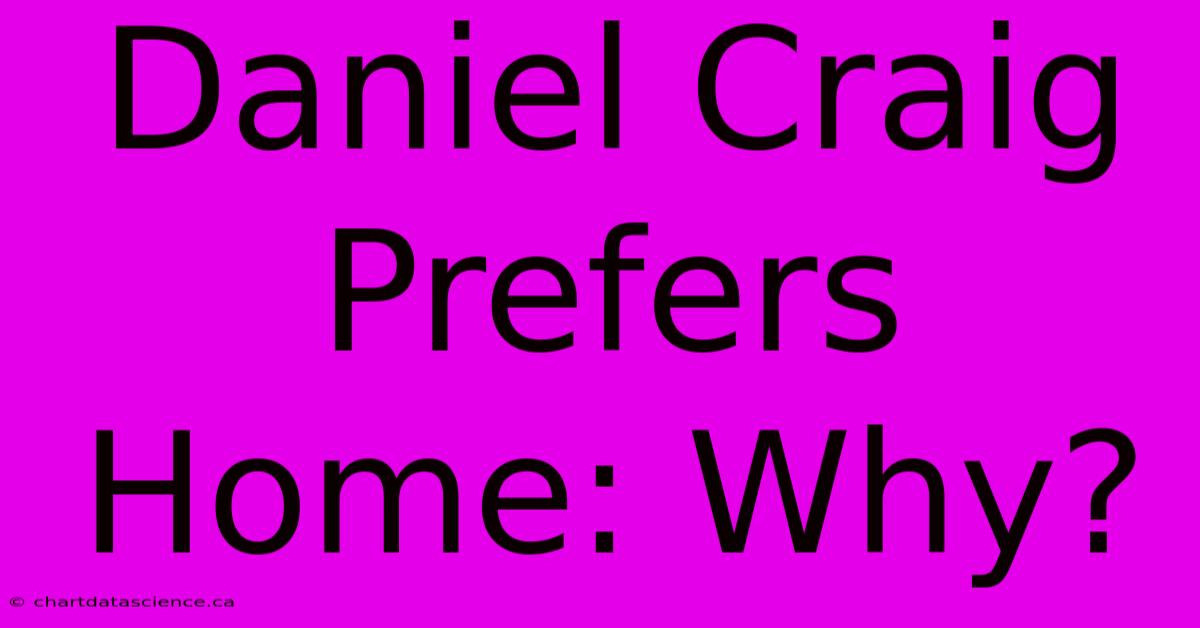 Daniel Craig Prefers Home: Why?

© chartdatascience.ca